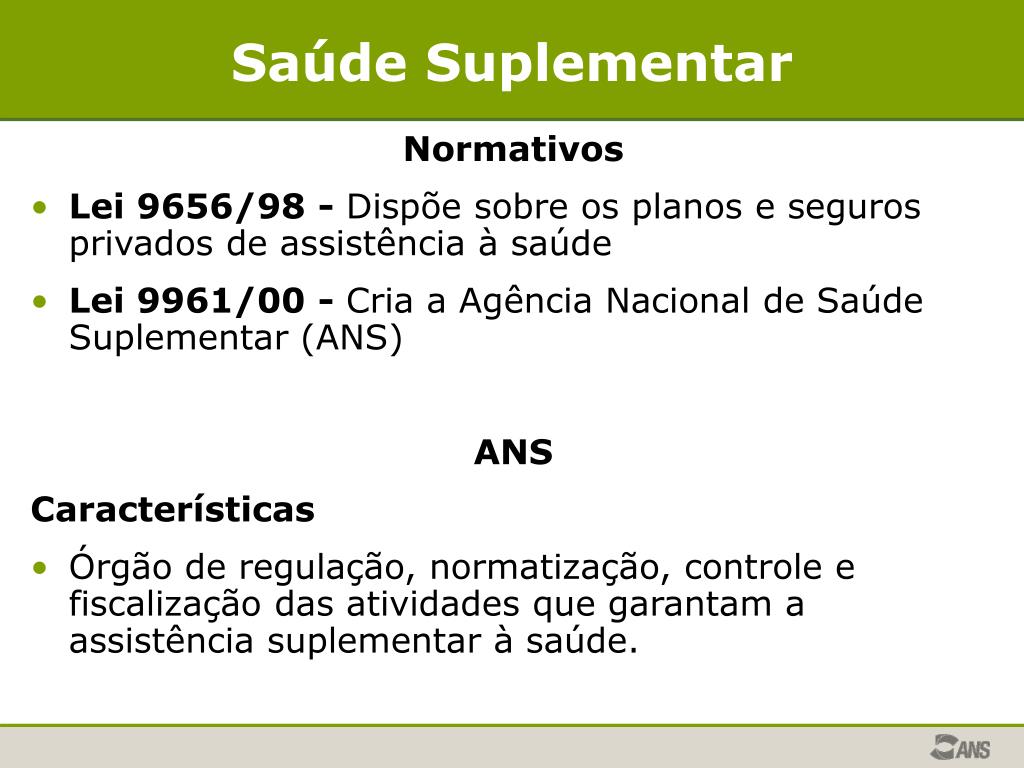 Saúde Suplementar

Normativos

• Lei 9656/98 - Dispõe sobre os planos e seguros privados de assistência à saúde

• Lei 9961/00 - Cria a Agência Nacional de Saúde Suplementar (ANS)

ANS

Características

• Órgão de regulação, normatização, controle e fiscalização das atividades que garantam a assistência suplementar à saúde.

ANS